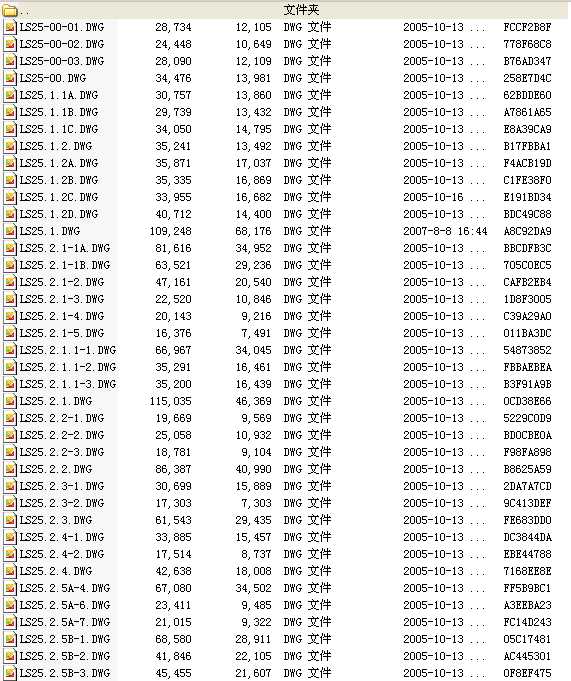 | .. | | | 文件夹 | | |
|---|---|---|---|---|---|
| LS25-00-01.DWG | 28,734 | 12,105 | DWG 文件 | 2005-10-13 ... | FCCF2B8F |
| LS25-00-02.DWG | 24,448 | 10,649 | DWG 文件 | 2005-10-13 ... | 778F68C8 |
| LS25-00-03.DWG | 28,090 | 12,109 | DWG 文件 | 2005-10-13 ... | B76AD347 |
| LS25-00.DWG | 34,476 | 13,981 | DWG 文件 | 2005-10-13 ... | 258E7D4C |
| LS25.1.1A.DWG | 30,757 | 13,860 | DWG 文件 | 2005-10-13 ... | 62BDDE60 |
| LS25.1.1B.DWG | 29,739 | 13,432 | DWG 文件 | 2005-10-13 ... | A7861A65 |
| LS25.1.1C.DWG | 34,050 | 14,795 | DWG 文件 | 2005-10-13 ... | E8A39CA9 |
| LS25.1.2.DWG | 35,241 | 13,492 | DWG 文件 | 2005-10-13 ... | B17FBBA1 |
| LS25.1.2A.DWG | 35,871 | 17,037 | DWG 文件 | 2005-10-13 ... | F4ACB19D |
| LS25.1.2B.DWG | 35,335 | 16,869 | DWG 文件 | 2005-10-13 ... | C1FE38F0 |
| LS25.1.2C.DWG | 33,955 | 16,682 | DWG 文件 | 2005-10-16 ... | E191BD34 |
| LS25.1.2D.DWG | 40,712 | 14,400 | DWG 文件 | 2005-10-13 ... | BDC49C88 |
| LS25.1.DWG | 109,248 | 68,176 | DWG 文件 | 2007-8-8 16:44 | A8C92DA9 |
| LS25.2.1-1A.DWG | 81,616 | 34,952 | DWG 文件 | 2005-10-13 ... | BBCDFB3C |
| LS25.2.1-1B.DWG | 63,521 | 29,236 | DWG 文件 | 2005-10-13 ... | 705C0EC5 |
| LS25.2.1-2.DWG | 47,161 | 20,540 | DWG 文件 | 2005-10-13 ... | CAFB2EB4 |
| LS25.2.1-3.DWG | 22,520 | 10,846 | DWG 文件 | 2005-10-13 ... | 1D8F3005 |
| LS25.2.1-4.DWG | 20,143 | 9,216 | DWG 文件 | 2005-10-13 ... | C39A29A0 |
| LS25.2.1-5.DWG | 16,376 | 7,491 | DWG 文件 | 2005-10-13 ... | 011BA3DC |
| LS25.2.1.1-1.DWG | 66,967 | 34,045 | DWG 文件 | 2005-10-13 ... | 54873852 |
| LS25.2.1.1-2.DWG | 35,291 | 16,461 | DWG 文件 | 2005-10-13 ... | FBBAEBEA |
| LS25.2.1.1-3.DWG | 35,200 | 16,439 | DWG 文件 | 2005-10-13 ... | B3F91A9B |
| LS25.2.1.DWG | 115,035 | 46,369 | DWG 文件 | 2005-10-13 ... | 0CD38E66 |
| LS25.2.2-1.DWG | 19,669 | 9,569 | DWG 文件 | 2005-10-13 ... | 5229C0D9 |
| LS25.2.2-2.DWG | 25,058 | 10,932 | DWG 文件 | 2005-10-13 ... | BD0CBE0A |
| LS25.2.2-3.DWG | 18,781 | 9,104 | DWG 文件 | 2005-10-13 ... | F98FA898 |
| LS25.2.2.DWG | 86,387 | 40,990 | DWG 文件 | 2005-10-13 ... | B8625A59 |
| LS25.2.3-1.DWG | 30,699 | 15,889 | DWG 文件 | 2005-10-13 ... | 2DA7A7CD |
| LS25.2.3-2.DWG | 17,303 | 7,303 | DWG 文件 | 2005-10-13 ... | 9C413DEF |
| LS25.2.3.DWG | 61,543 | 29,435 | DWG 文件 | 2005-10-13 ... | FE683DD0 |
| LS25.2.4-1.DWG | 33,885 | 15,457 | DWG 文件 | 2005-10-13 ... | DC3844DA |
| LS25.2.4-2.DWG | 17,514 | 8,737 | DWG 文件 | 2005-10-13 ... | EBE44788 |
| LS25.2.4.DWG | 42,638 | 18,008 | DWG 文件 | 2005-10-13 ... | 7168EE8E |
| LS25.2.5A-4.DWG | 67,080 | 34,502 | DWG 文件 | 2005-10-13 ... | FF5B9BC1 |
| LS25.2.5A-6.DWG | 23,411 | 9,485 | DWG 文件 | 2005-10-13 ... | A3EEBA23 |
| LS25.2.5A-7.DWG | 21,015 | 9,322 | DWG 文件 | 2005-10-13 ... | FC14D243 |
| LS25.2.5B-1.DWG | 68,580 | 28,911 | DWG 文件 | 2005-10-13 ... | 05C17481 |
| LS25.2.5B-2.DWG | 41,846 | 22,105 | DWG 文件 | 2005-10-13 ... | AC445301 |
| LS25.2.5B-3.DWG | 45,455 | 21,607 | DWG 文件 | 2005-10-13 ... | 0F8EF475 |